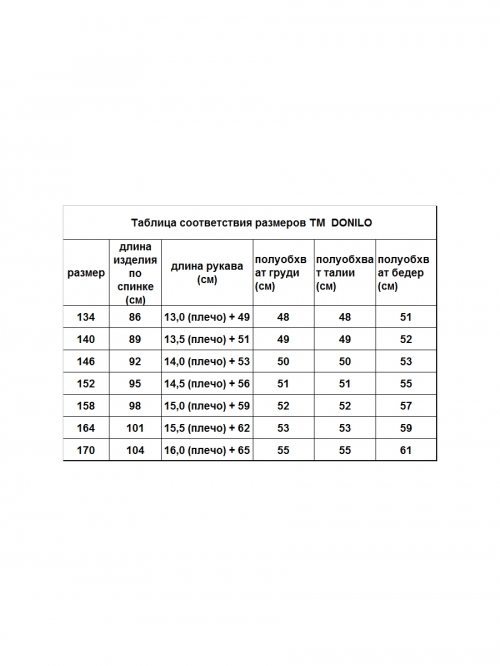 Таблица соответствия размеров ТМ DONILO

| размер | длина изделия по спинке (см) | длина рукава (см) | полуобхват груди (см) | полуобхват талии (см) | полуобхват бедер (см) |
|---|---|---|---|---|---|
| 134 | 86 | 13,0 (плечо) + 49 | 48 | 48 | 51 |
| 140 | 89 | 13,5 (плечо) + 51 | 49 | 49 | 52 |
| 146 | 92 | 14,0 (плечо) + 53 | 50 | 50 | 53 |
| 152 | 95 | 14,5 (плечо) + 56 | 51 | 51 | 55 |
| 158 | 98 | 15,0 (плечо) + 59 | 52 | 52 | 57 |
| 164 | 101 | 15,5 (плечо) + 62 | 53 | 53 | 59 |
| 170 | 104 | 16,0 (плечо) + 65 | 55 | 55 | 61 |